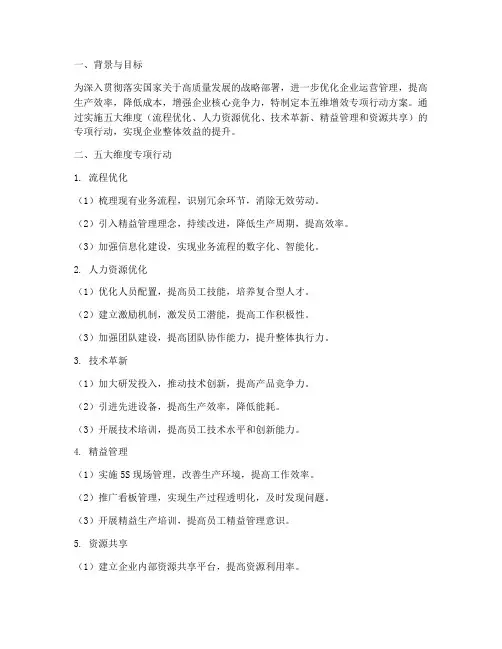 一、背景与目标

为深入贯彻落实国家关于高质量发展的战略部署，进一步优化企业运营管理，提高生产效率，降低成本，增强企业核心竞争力，特制定本五维增效专项行动方案。通过实施五大维度（流程优化、人力资源优化、技术革新、精益管理和资源共享）的专项行动，实现企业整体效益的提升。

二、五大维度专项行动

1. 流程优化

（1）梳理现有业务流程，识别冗余环节，消除无效劳动。

（2）引入精益管理理念，持续改进，降低生产周期，提高效率。

（3）加强信息化建设，实现业务流程的数字化、智能化。

2. 人力资源优化

（1）优化人员配置，提高员工技能，培养复合型人才。

（2）建立激励机制，激发员工潜能，提高工作积极性。

（3）加强团队建设，提高团队协作能力，提升整体执行力。

3. 技术革新

（1）加大研发投入，推动技术创新，提高产品竞争力。

（2）引进先进设备，提高生产效率，降低能耗。

（3）开展技术培训，提高员工技术水平和创新能力。

4. 精益管理

（1）实施5S现场管理，改善生产环境，提高工作效率。

（2）推广看板管理，实现生产过程透明化，及时发现问题。

（3）开展精益生产培训，提高员工精益管理意识。

5. 资源共享

（1）建立企业内部资源共享平台，提高资源利用率。